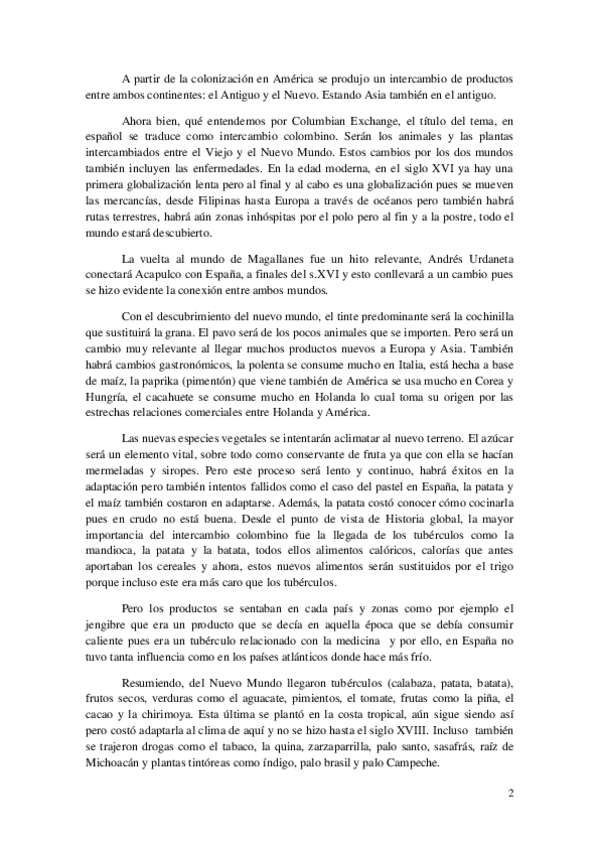 A partir de la colonización en América se produjo un intercambio de productos entre ambos continentes: el Antiguo y el Nuevo. Estando Asia también en el antiguo.

Ahora bien, qué entendemos por Columbian Exchange, el título del tema, en español se traduce como intercambio colombino. Serán los animales y las plantas intercambiados entre el Viejo y el Nuevo Mundo. Estos cambios por los dos mundos también incluyen las enfermedades. En la edad moderna, en el siglo XVI ya hay una primera globalización lenta pero al final y al cabo es una globalización pues se mueven las mercancías, desde Filipinas hasta Europa a través de océanos pero también habrá rutas terrestres, habrá aún zonas inhóspitas por el polo pero al fin y a la postre, todo el mundo estará descubierto.

La vuelta al mundo de Magallanes fue un hito relevante, Andrés Urdaneta conectará Acapulco con España, a finales del s.XVI y esto conllevará a un cambio pues se hizo evidente la conexión entre ambos mundos.

Con el descubrimiento del nuevo mundo, el tinte predominante será la cochinilla que sustituirá la grana. El pavo será de los pocos animales que se importen. Pero será un cambio muy relevante al llegar muchos productos nuevos a Europa y Asia. También habrá cambios gastronómicos, la polenta se consume mucho en Italia, está hecha a base de maíz, la paprika (pimentón) que viene también de América se usa mucho en Corea y Hungría, el cacahuete se consume mucho en Holanda lo cual toma su origen por las estrechas relaciones comerciales entre Holanda y América.

Las nuevas especies vegetales se intentarán aclimatar al nuevo terreno. El azúcar será un elemento vital, sobre todo como conservante de fruta ya que con ella se hacían mermeladas y siropes. Pero este proceso será lento y continuo, habrá éxitos en la adaptación pero también intentos fallidos como el caso del pastel en España, la patata y el maíz también costaron en adaptarse. Además, la patata costó conocer cómo cocinarla pues en crudo no está buena. Desde el punto de vista de Historia global, la mayor importancia del intercambio colombino fue la llegada de los tubérculos como la mandioca, la patata y la batata, todos ellos alimentos calóricos, calorías que antes aportaban los cereales y ahora, estos nuevos alimentos serán sustituidos por el trigo porque incluso este era más caro que los tubérculos.

Pero los productos se sentaban en cada país y zonas como por ejemplo el jengibre que era un producto que se decía en aquella época que se debía consumir caliente pues era un tubérculo relacionado con la medicina y por ello, en España no tuvo tanta influencia como en los países atlánticos donde hace más frío.

Resumiendo, del Nuevo Mundo llegaron tubérculos (calabaza, patata, batata), frutos secos, verduras como el aguacate, pimientos, el tomate, frutas como la piña, el cacao y la chirimoya. Esta última se plantó en la costa tropical, aún sigue siendo así pero costó adaptarla al clima de aquí y no se hizo hasta el siglo XVIII. Incluso también se trajeron drogas como el tabaco, la quina, zarzaparrilla, palo santo, sasafrás, raíz de Michoacán y plantas tintóreas como índigo, palo brasil y palo Campeche.

2